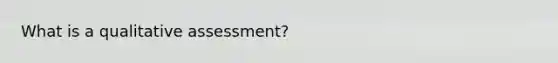 What is a qualitative assessment?